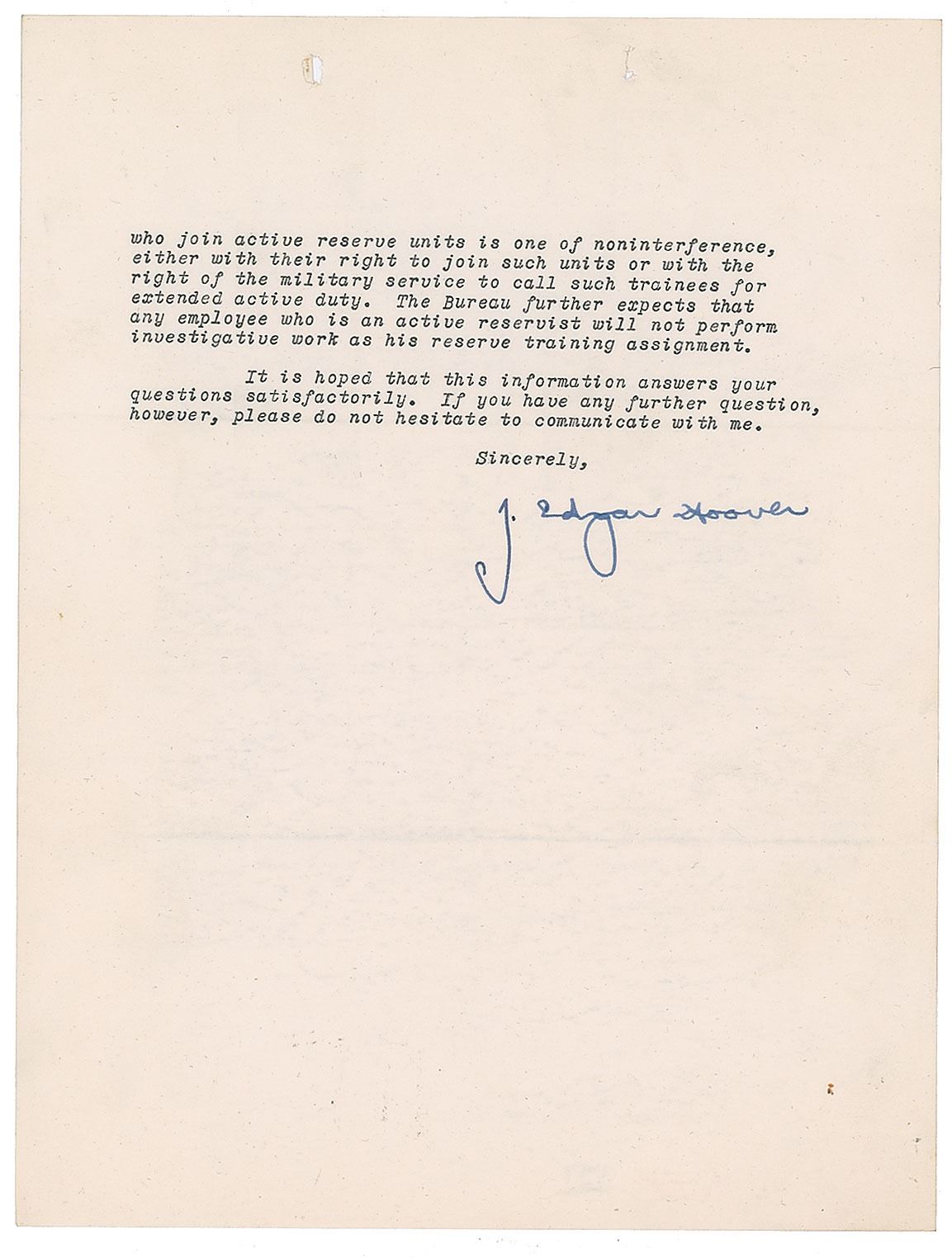 who join active reserve units is one of noninterference, either with their right to join such units or with the right of the military service to call such trainees for extended active duty. The Bureau further expects that any employee who is an active reservist will not perform investigative work as his reserve training assignment.

It is hoped that this information answers your questions satisfactorily. If you have any further question, however, please do not hesitate to communicate with me.

Sincerely,

J. Edgar Hoover